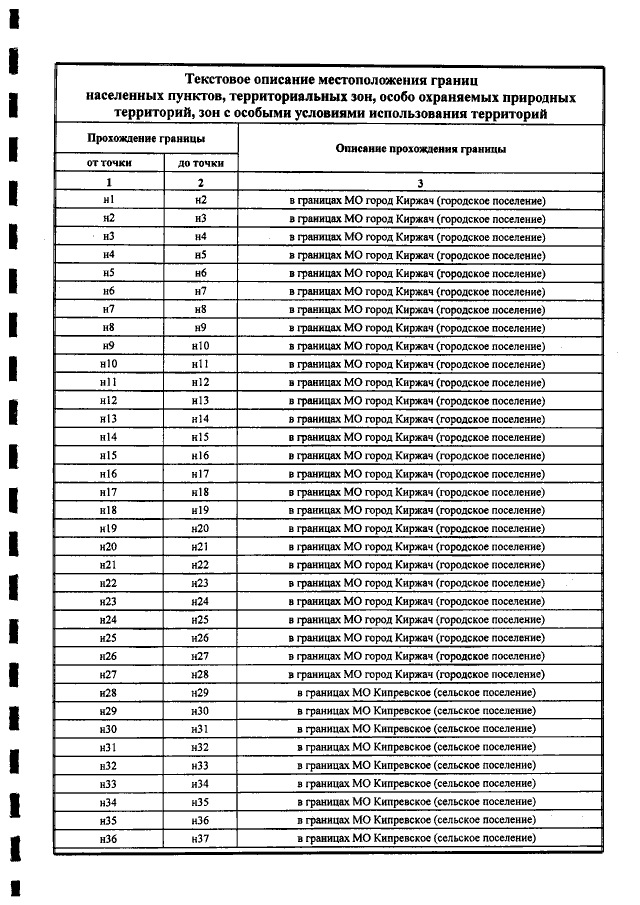 Текстовое описание местоположения границ населенных пунктов, территориальных зон, особо охраняемых природных территорий, зон с особыми условиями использования территорий

| Прохождение границы | | Описание прохождения границы |
|---|---|---|
| от точки | до точки | |
| 1 | 2 | 3 |
| н1 | н2 | в границах МО город Киржач (городское поселение) |
| н2 | н3 | в границах МО город Киржач (городское поселение) |
| н3 | н4 | в границах МО город Киржач (городское поселение) |
| н4 | н5 | в границах МО город Киржач (городское поселение) |
| н5 | н6 | в границах МО город Киржач (городское поселение) |
| н6 | н7 | в границах МО город Киржач (городское поселение) |
| н7 | н8 | в границах МО город Киржач (городское поселение) |
| н8 | н9 | в границах МО город Киржач (городское поселение) |
| н9 | н10 | в границах МО город Киржач (городское поселение) |
| н10 | н11 | в границах МО город Киржач (городское поселение) |
| н11 | н12 | в границах МО город Киржач (городское поселение) |
| н12 | н13 | в границах МО город Киржач (городское поселение) |
| н13 | н14 | в границах МО город Киржач (городское поселение) |
| н14 | н15 | в границах МО город Киржач (городское поселение) |
| н15 | н16 | в границах МО город Киржач (городское поселение) |
| н16 | н17 | в границах МО город Киржач (городское поселение) |
| н17 | н18 | в границах МО город Киржач (городское поселение) |
| н18 | н19 | в границах МО город Киржач (городское поселение) |
| н19 | н20 | в границах МО город Киржач (городское поселение) |
| н20 | н21 | в границах МО город Киржач (городское поселение) |
| н21 | н22 | в границах МО город Киржач (городское поселение) |
| н22 | н23 | в границах МО город Киржач (городское поселение) |
| н23 | н24 | в границах МО город Киржач (городское поселение) |
| н24 | н25 | в границах МО город Киржач (городское поселение) |
| н25 | н26 | в границах МО город Киржач (городское поселение) |
| н26 | н27 | в границах МО город Киржач (городское поселение) |
| н27 | н28 | в границах МО город Киржач (городское поселение) |
| н28 | н29 | в границах МО Кипревское (сельское поселение) |
| н29 | н30 | в границах МО Кипревское (сельское поселение) |
| н30 | н31 | в границах МО Кипревское (сельское поселение) |
| н31 | н32 | в границах МО Кипревское (сельское поселение) |
| н32 | н33 | в границах МО Кипревское (сельское поселение) |
| н33 | н34 | в границах МО Кипревское (сельское поселение) |
| н34 | н35 | в границах МО Кипревское (сельское поселение) |
| н35 | н36 | в границах МО Кипревское (сельское поселение) |
| н36 | н37 | в границах МО Кипревское (сельское поселение) |